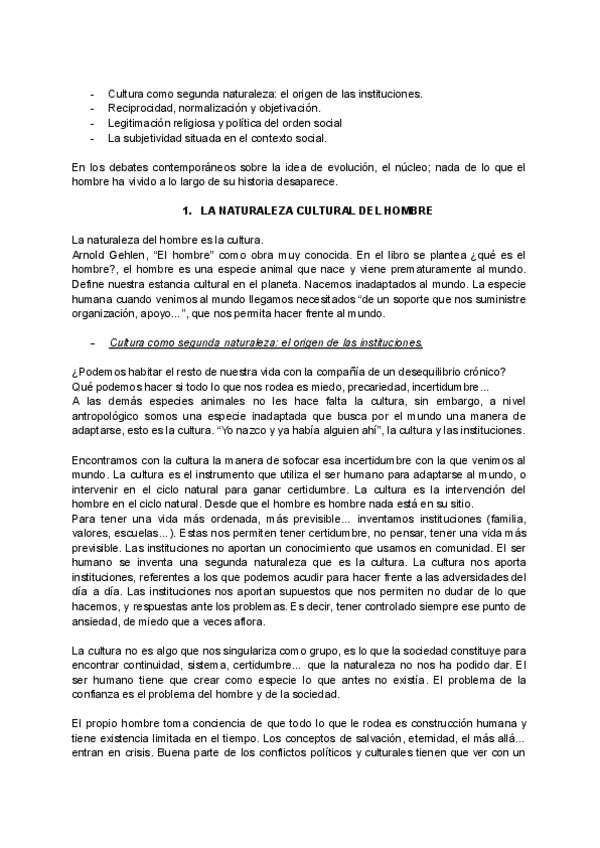 - Cultura como segunda naturaleza: el origen de las instituciones.
- Reciprocidad, normalización y objetivación.
- Legitimación religiosa y política del orden social
- La subjetividad situada en el contexto social.

En los debates contemporáneos sobre la idea de evolución, el núcleo; nada de lo que el hombre ha vivido a lo largo de su historia desaparece.

1. LA NATURALEZA CULTURAL DEL HOMBRE

La naturaleza del hombre es la cultura.
Arnold Gehlen, "El hombre" como obra muy conocida. En el libro se plantea ¿qué es el hombre?, el hombre es una especie animal que nace y viene prematuramente al mundo. Define nuestra estancia cultural en el planeta. Nacemos inadaptados al mundo. La especie humana cuando venimos al mundo llegamos necesitados "de un soporte que nos suministre organización, apoyo...", que nos permita hacer frente al mundo.

- Cultura como segunda naturaleza: el origen de las instituciones.

¿Podemos habitar el resto de nuestra vida con la compañía de un desequilibrio crónico?
Qué podemos hacer si todo lo que nos rodea es miedo, precariedad, incertidumbre...
A las demás especies animales no les hace falta la cultura, sin embargo, a nivel antropológico somos una especie inadaptada que busca por el mundo una manera de adaptarse, esto es la cultura. "Yo nazco y ya había alguien ahí", la cultura y las instituciones.

Encontramos con la cultura la manera de sofocar esa incertidumbre con la que venimos al mundo. La cultura es el instrumento que utiliza el ser humano para adaptarse al mundo, o intervenir en el ciclo natural para ganar certidumbre. La cultura es la intervención del hombre en el ciclo natural. Desde que el hombre es hombre nada está en su sitio.
Para tener una vida más ordenada, más previsible... inventamos instituciones (familia, valores, escuelas...). Estas nos permiten tener certidumbre, no pensar, tener una vida más previsible. Las instituciones no aportan un conocimiento que usamos en comunidad. El ser humano se inventa una segunda naturaleza que es la cultura. La cultura nos aporta instituciones, referentes a los que podemos acudir para hacer frente a las adversidades del día a día. Las instituciones nos aportan supuestos que nos permiten no dudar de lo que hacemos, y respuestas ante los problemas. Es decir, tener controlado siempre ese punto de ansiedad, de miedo que a veces aflora.

La cultura no es algo que nos singulariza como grupo, es lo que la sociedad constituye para encontrar continuidad, sistema, certidumbre... que la naturaleza no nos ha podido dar. El ser humano tiene que crear como especie lo que antes no existía. El problema de la confianza es el problema del hombre y de la sociedad.

El propio hombre toma conciencia de que todo lo que le rodea es construcción humana y tiene existencia limitada en el tiempo. Los conceptos de salvación, eternidad, el más allá... entran en crisis. Buena parte de los conflictos políticos y culturales tienen que ver con un